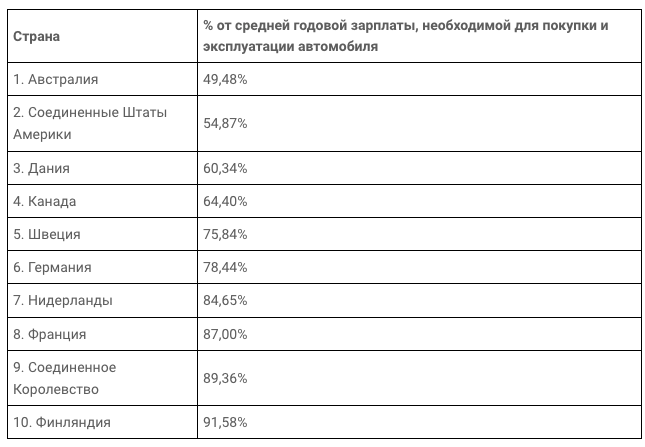 | Страна | % от средней годовой зарплаты, необходимой для покупки и эксплуатации автомобиля |
|---|---|
| 1. Австралия | 49,48% |
| 2. Соединенные Штаты Америки | 54,87% |
| 3. Дания | 60,34% |
| 4. Канада | 64,40% |
| 5. Швеция | 75,84% |
| 6. Германия | 78,44% |
| 7. Нидерланды | 84,65% |
| 8. Франция | 87,00% |
| 9. Соединенное Королевство | 89,36% |
| 10. Финляндия | 91,58% |